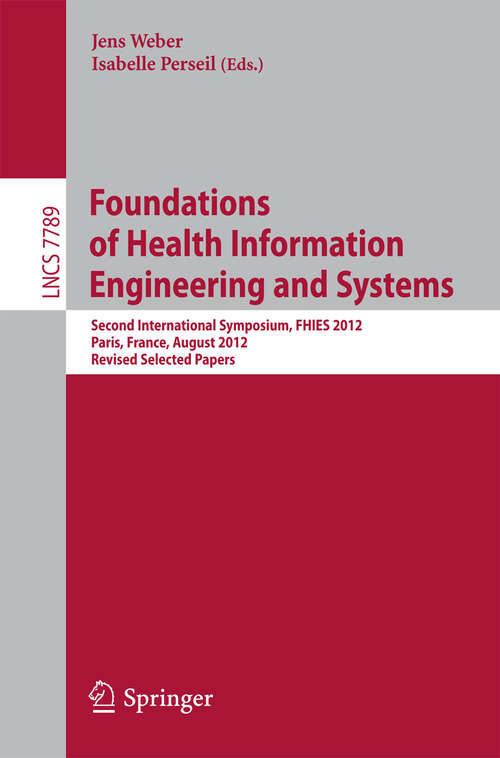 Jens Weber
Isabelle Perseil (Eds.)

LNCS 7789

Foundations of Health Information Engineering and Systems

Second International Symposium, FHIES 2012
Paris, France, August 2012
Revised Selected Papers

Springer